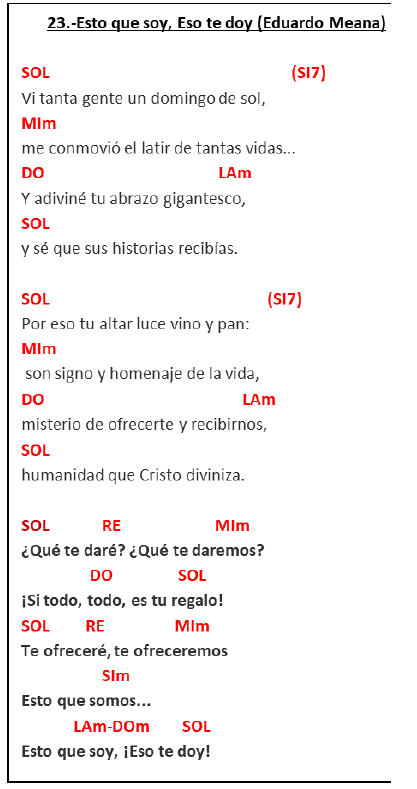 23.-Esto que soy, Eso te doy (Eduardo Meana)

SOL (SI7)
Vi tanta gente un domingo de sol,
MIm
me conmovió el latir de tantas vidas...
DO LAm
Y adiviné tu abrazo gigantesco,
SOL
y sé que sus historias recibías.

SOL (SI7)
Por eso tu altar luce vino y pan:
MIm
son signo y homenaje de la vida,
DO LAm
misterio de ofrecerte y recibirnos,
SOL
humanidad que Cristo diviniza.

SOL RE MIm
¿Qué te daré? ¿Qué te daremos?
DO SOL
¡Si todo, todo, es tu regalo!
SOL RE MIm
Te ofreceré, te ofreceremos
SIm
Esto que somos...
LAm-DOm SOL
Esto que soy, ¡Eso te doy!